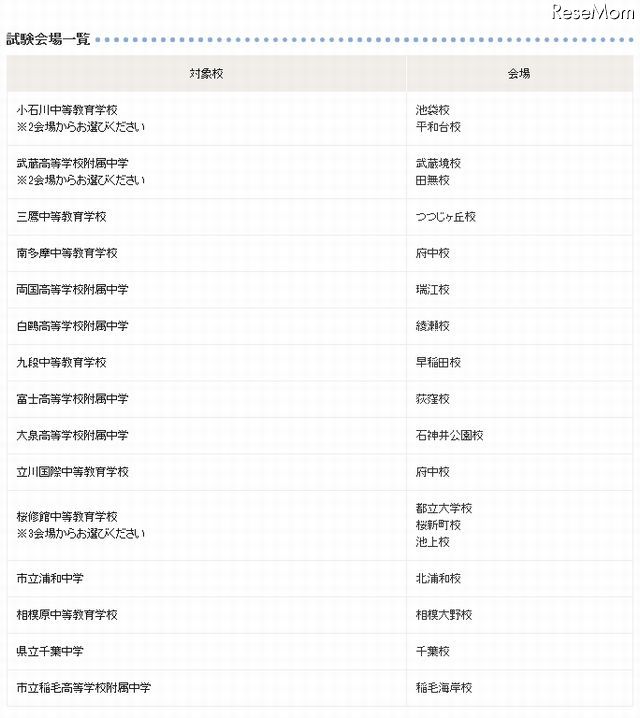 ReseMom

試験会場一覧

| 対象校 | 会場 |
|---|---|
| 小石川中等教育学校 ※2会場からお選びください | 池袋校 平和台校 |
| 武蔵高等学校附属中学 ※2会場からお選びください | 武蔵境校 田無校 |
| 三鷹中等教育学校 | つつじヶ丘校 |
| 南多摩中等教育学校 | 府中校 |
| 両国高等学校附属中学 | 瑞江校 |
| 白鴎高等学校附属中学 | 綾瀬校 |
| 九段中等教育学校 | 早稲田校 |
| 富士高等学校附属中学 | 荻窪校 |
| 大泉高等学校附属中学 | 石神井公園校 |
| 立川国際中等教育学校 | 府中校 |
| 桜修館中等教育学校 ※3会場からお選びください | 都立大学校 桜新町校 池上校 |
| 市立浦和中学 | 北浦和校 |
| 相模原中等教育学校 | 相模大野校 |
| 県立千葉中学 | 千葉校 |
| 市立稲毛高等学校附属中学 | 稲毛海岸校 |